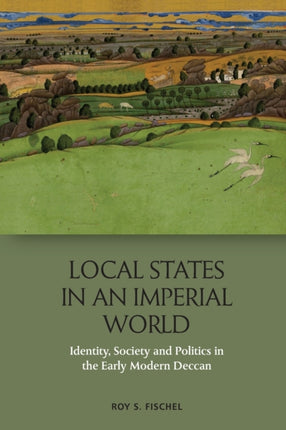 LOCAL STATES IN AN IMPERIAL WORLD

Identity, Society and Politics in the Early Modern Deccan

ROY S. FISCHEL